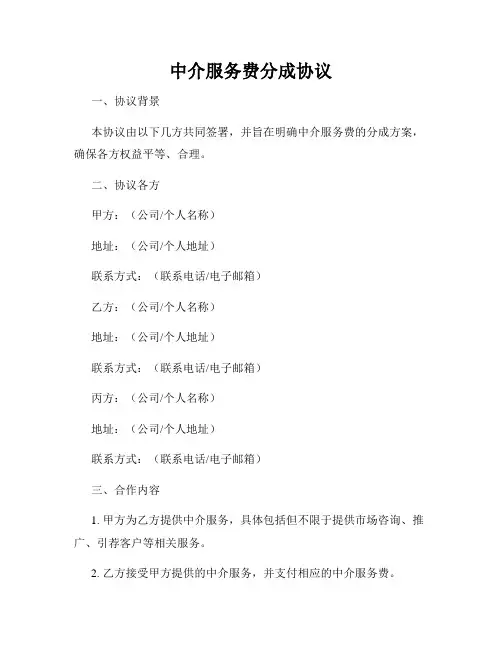 中介服务费分成协议

一、协议背景

本协议由以下几方共同签署，并旨在明确中介服务费的分成方案，确保各方权益平等、合理。

二、协议各方

甲方：（公司/个人名称）

地址：（公司/个人地址）

联系方式：（联系电话/电子邮箱）

乙方：（公司/个人名称）

地址：（公司/个人地址）

联系方式：（联系电话/电子邮箱）

丙方：（公司/个人名称）

地址：（公司/个人地址）

联系方式：（联系电话/电子邮箱）

三、合作内容

1. 甲方为乙方提供中介服务，具体包括但不限于提供市场咨询、推广、引荐客户等相关服务。

2. 乙方接受甲方提供的中介服务，并支付相应的中介服务费。